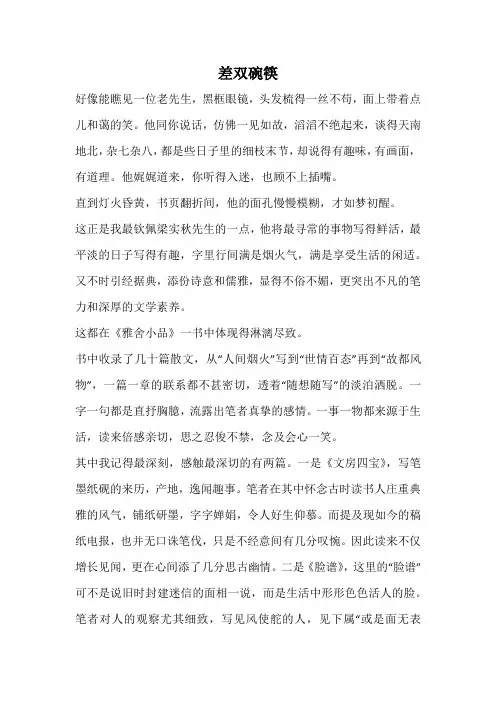 差双碗筷

好像能瞧见一位老先生，黑框眼镜，头发梳得一丝不苟，面上带着点儿和蔼的笑。他同你说话，仿佛一见如故，滔滔不绝起来，谈得天南地北，杂七杂八，都是些日子里的细枝末节，却说得有趣味，有画面，有道理。他娓娓道来，你听得入迷，也顾不上插嘴。

直到灯火昏黄，书页翻折间，他的面孔慢慢模糊，才如梦初醒。

这正是我最钦佩梁实秋先生的一点，他将最寻常的事物写得鲜活，最平淡的日子写得有趣，字里行间满是烟火气，满是享受生活的闲适。又不时引经据典，添份诗意和儒雅，显得不俗不媚，更突出不凡的笔力和深厚的文学素养。

这都在《雅舍小品》一书中体现得淋漓尽致。

书中收录了几十篇散文，从“人间烟火”写到“世情百态”再到“故都风物”，一篇一章的联系都不甚密切，透着“随想随写”的淡泊洒脱。一字一句都是直抒胸臆，流露出笔者真挚的感情。一事一物都来源于生活，读来倍感亲切，思之忍俊不禁，念及会心一笑。

其中我记得最深刻，感触最深切的有两篇。一是《文房四宝》，写笔墨纸砚的来历，产地，逸闻趣事。笔者在其中怀念古时读书人庄重典雅的风气，铺纸研墨，字字婵娟，令人好生仰慕。而提及现如今的稿纸电报，也并无口诛笔伐，只是不经意间有几分叹惋。因此读来不仅增长见闻，更在心间添了几分思古幽情。二是《脸谱》，这里的“脸谱”可不是说旧时封建迷信的面相一说，而是生活中形形色色活人的脸。笔者对人的观察尤其细致，写见风使舵的人，见下属“或是面无表